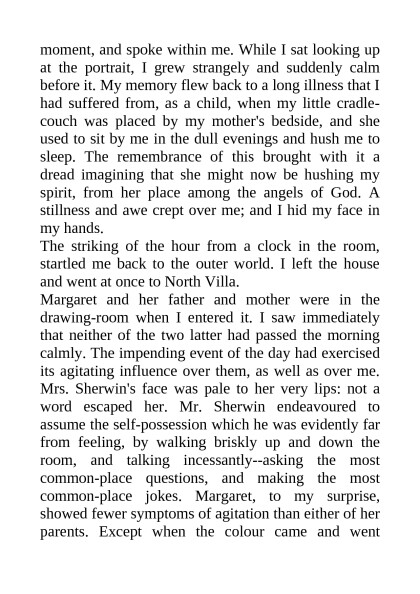 moment, and spoke within me. While I sat looking up at the portrait, I grew strangely and suddenly calm before it. My memory flew back to a long illness that I had suffered from, as a child, when my little cradle-couch was placed by my mother's bedside, and she used to sit by me in the dull evenings and hush me to sleep. The remembrance of this brought with it a dread imagining that she might now be hushing my spirit, from her place among the angels of God. A stillness and awe crept over me; and I hid my face in my hands.

The striking of the hour from a clock in the room, startled me back to the outer world. I left the house and went at once to North Villa.

Margaret and her father and mother were in the drawing-room when I entered it. I saw immediately that neither of the two latter had passed the morning calmly. The impending event of the day had exercised its agitating influence over them, as well as over me. Mrs. Sherwin's face was pale to her very lips: not a word escaped her. Mr. Sherwin endeavoured to assume the self-possession which he was evidently far from feeling, by walking briskly up and down the room, and talking incessantly--asking the most common-place questions, and making the most common-place jokes. Margaret, to my surprise, showed fewer symptoms of agitation than either of her parents. Except when the colour came and went